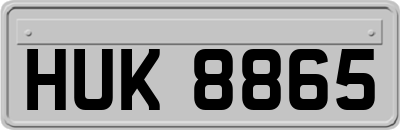 HUK 8865